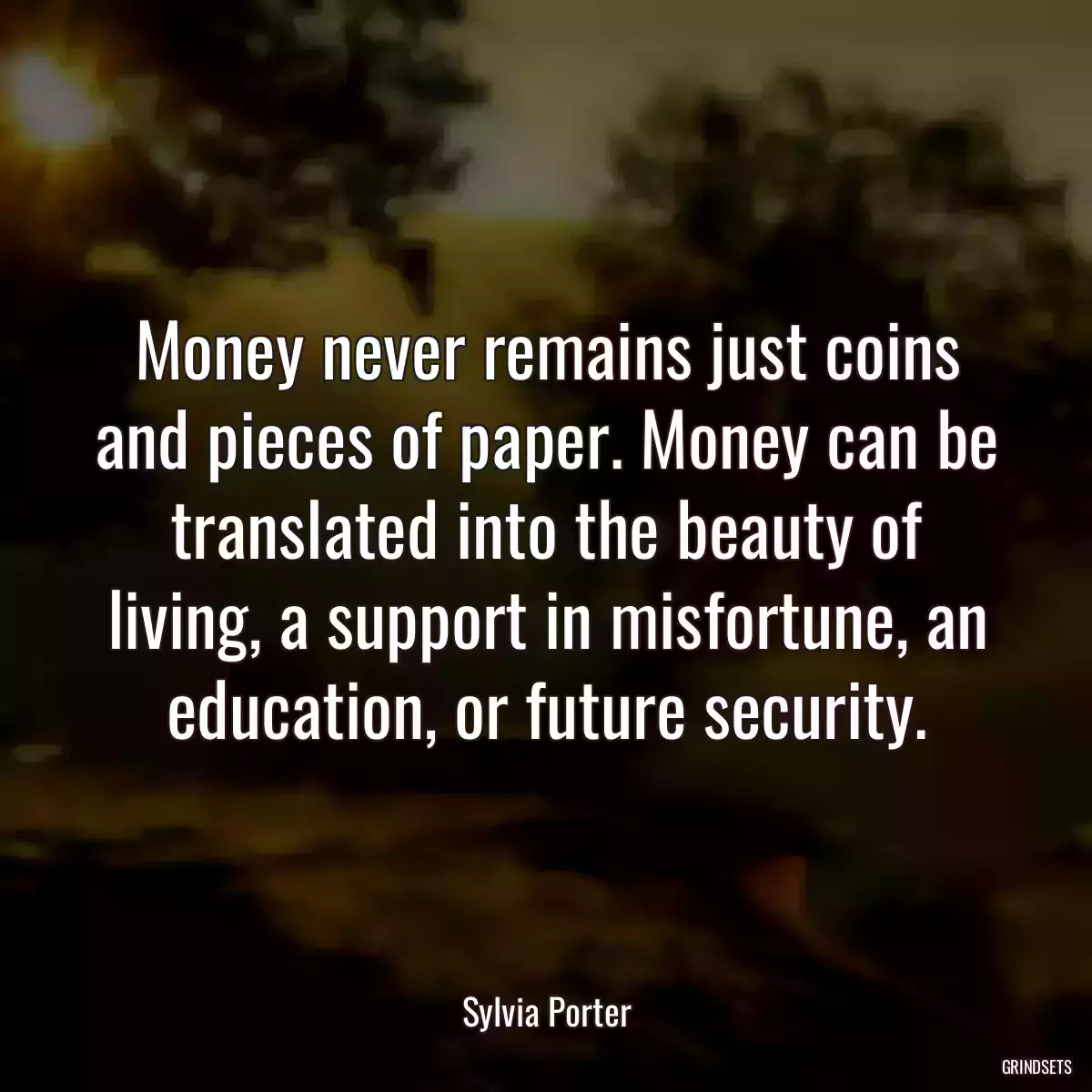 Money never remains just coins and pieces of paper. Money can be translated into the beauty of living, a support in misfortune, an education, or future security.

Sylvia Porter

GRINDSETS